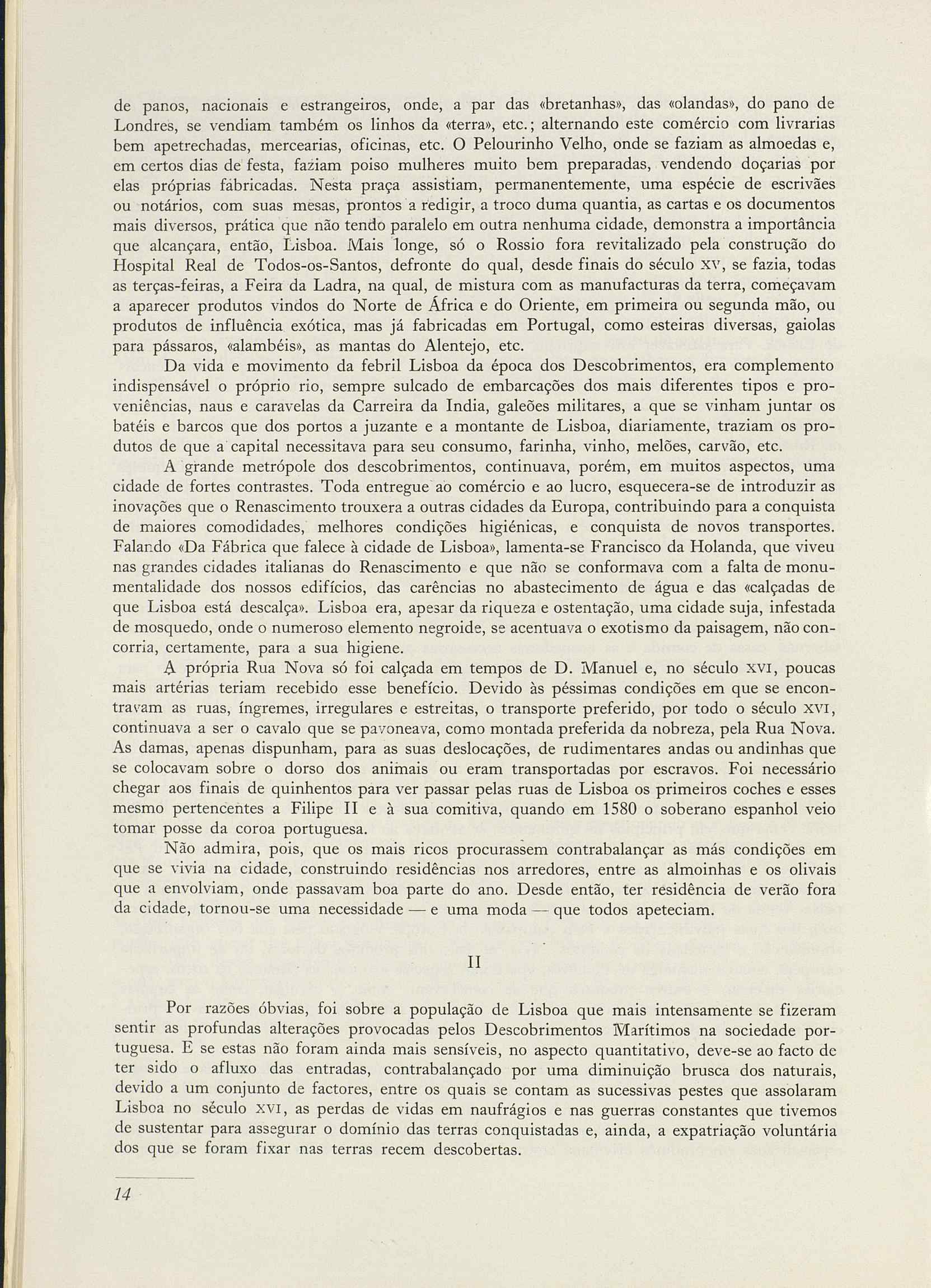 de panos, nacionais e estrangeiros, onde, a par das «bretanhas», das «olandas», do pano de Londres, se vendiam também os linhos da «terra», etc.; alternando este comércio com livrarias bem apetrechadas, mercearias, oficinas, etc. O Pelourinho Velho, onde se faziam as almoedas e, em certos dias de festa, faziam poiso mulheres muito bem preparadas, vendendo doçarias por elas próprias fabricadas. Nesta praça assistiam, permanentemente, uma espécie de escrivães ou notários, com suas mesas, prontos a redigir, a troco duma quantia, as cartas e os documentos mais diversos, prática que não tendo paralelo em outra nenhuma cidade, demonstra a importância que alcançara, então, Lisboa. Mais longe, só o Rossio fora revitalizado pela construção do Hospital Real de Todos-os-Santos, defronte do qual, desde finais do século XV, se fazia, todas as terças-feiras, a Feira da Ladra, na qual, de mistura com as manufacturas da terra, começavam a aparecer produtos vindos do Norte de África e do Oriente, em primeira ou segunda mão, ou produtos de influência exótica, mas já fabricadas em Portugal, como esteiras diversas, gaiolas para pássaros, «alambéis», as mantas do Alentejo, etc.

Da vida e movimento da febril Lisboa da época dos Descobrimentos, era complemento indispensável o próprio rio, sempre sulcado de embarcações dos mais diferentes tipos e proveniências, naus e caravelas da Carreira da India, galeões militares, a que se vinham juntar os batéis e barcos que dos portos a juzante e a montante de Lisboa, diariamente, traziam os produtos de que a capital necessitava para seu consumo, farinha, vinho, melões, carvão, etc.

A grande metrópole dos descobrimentos, continuava, porém, em muitos aspectos, uma cidade de fortes contrastes. Toda entregue ao comércio e ao lucro, esquecera-se de introduzir as inovações que o Renascimento trouxera a outras cidades da Europa, contribuindo para a conquista de maiores comodidades, melhores condições higiénicas, e conquista de novos transportes. Falando «Da Fábrica que falece à cidade de Lisboa», lamenta-se Francisco da Holanda, que viveu nas grandes cidades italianas do Renascimento e que não se conformava com a falta de monumentalidade dos nossos edifícios, das carências no abastecimento de água e das «calçadas de que Lisboa está descalça». Lisboa era, apesar da riqueza e ostentação, uma cidade suja, infestada de mosquedo, onde o numeroso elemento negroide, se acentuava o exotismo da paisagem, não concorria, certamente, para a sua higiene.

A própria Rua Nova só foi calçada em tempos de D. Manuel e, no século XVI, poucas mais artérias teriam recebido esse benefício. Devido às péssimas condições em que se encontravam as ruas, íngremes, irregulares e estreitas, o transporte preferido, por todo o século XVI, continuava a ser o cavalo que se pavoneava, como montada preferida da nobreza, pela Rua Nova. As damas, apenas dispunham, para as suas deslocações, de rudimentares andas ou andinhas que se colocavam sobre o dorso dos animais ou eram transportadas por escravos. Foi necessário chegar aos finais de quinhentos para ver passar pelas ruas de Lisboa os primeiros coches e esses mesmo pertencentes a Filipe II e à sua comitiva, quando em 1580 o soberano espanhol veio tomar posse da coroa portuguesa.

Não admira, pois, que os mais ricos procurassem contrabalançar as más condições em que se vivia na cidade, construindo residências nos arredores, entre as almoinhas e os olivais que a envolviam, onde passavam boa parte do ano. Desde então, ter residência de verão fora da cidade, tornou-se uma necessidade — e uma moda — que todos apeteciam.

II

Por razões óbvias, foi sobre a população de Lisboa que mais intensamente se fizeram sentir as profundas alterações provocadas pelos Descobrimentos Marítimos na sociedade portuguesa. E se estas não foram ainda mais sensíveis, no aspecto quantitativo, deve-se ao facto de ter sido o afluxo das entradas, contrabalançado por uma diminuição brusca dos naturais, devido a um conjunto de factores, entre os quais se contam as sucessivas pestes que assolaram Lisboa no século XVI, as perdas de vidas em naufrágios e nas guerras constantes que tivemos de sustentar para assegurar o domínio das terras conquistadas e, ainda, a expatriação voluntária dos que se foram fixar nas terras recem descobertas.

14